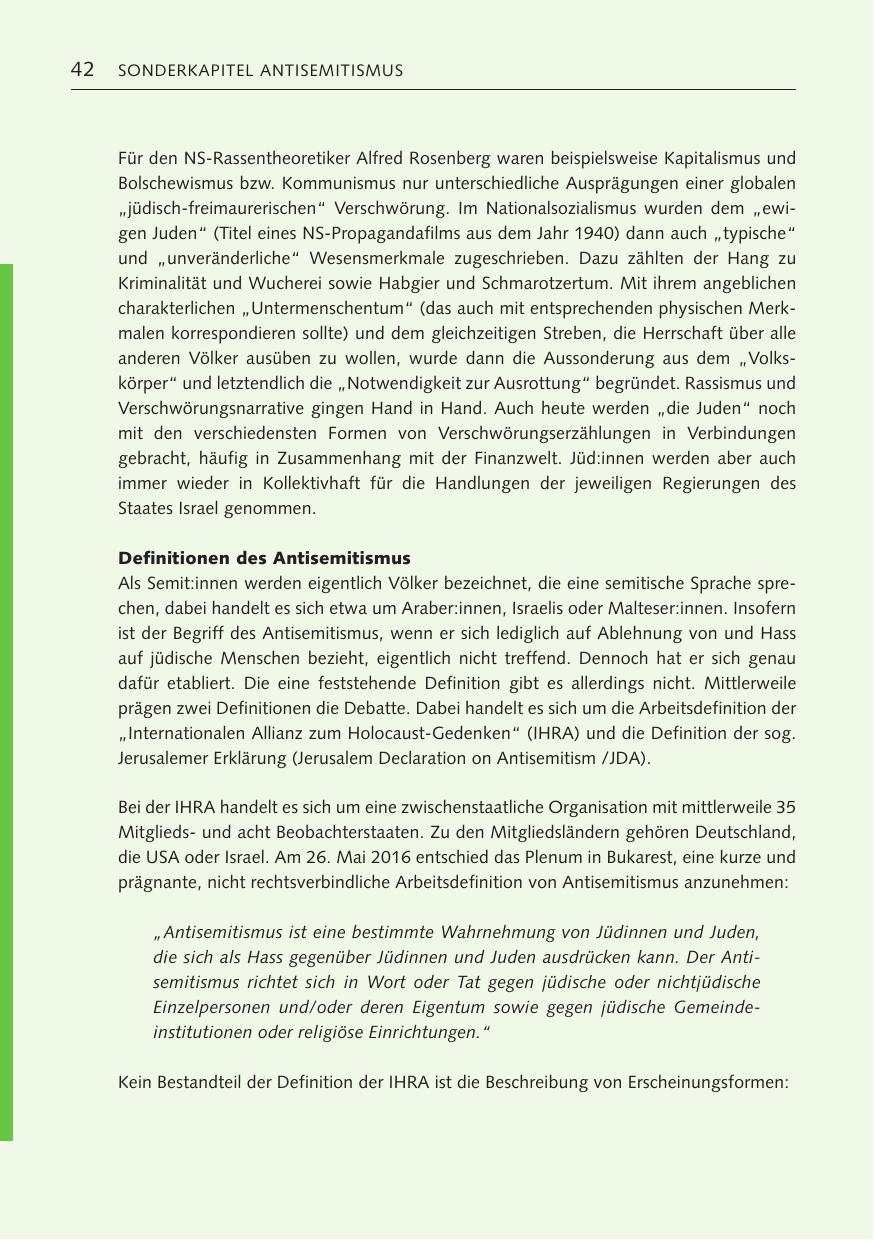 42 SONDERKAPITEL ANTISEMITISMUS

Für den NS-Rassentheoretiker Alfred Rosenberg waren beispielsweise Kapitalismus und Bolschewismus bzw. Kommunismus nur unterschiedliche Ausprägungen einer globalen „jüdisch-freimaurerischen“ Verschwörung. Im Nationalsozialismus wurden dem „ewigen Juden“ (Titel eines NS-Propagandafilms aus dem Jahr 1940) dann auch „typische“ und „unveränderliche“ Wesensmerkmale zugeschrieben. Dazu zählten der Hang zu Kriminalität und Wucherei sowie Habgier und Schmarotzertum. Mit ihrem angeblichen charakterlichen „Untermenschentum“ (das auch mit entsprechenden physischen Merkmalen korrespondieren sollte) und dem gleichzeitigen Streben, die Herrschaft über alle anderen Völker ausüben zu wollen, wurde dann die Aussonderung aus dem „Volkskörper“ und letztendlich die „Notwendigkeit zur Ausrottung“ begründet. Rassismus und Verschwörungsnarrative gingen Hand in Hand. Auch heute werden „die Juden“ noch mit den verschiedensten Formen von Verschwörungserzählungen in Verbindungen gebracht, häufig in Zusammenhang mit der Finanzwelt. Jüd:innen werden aber auch immer wieder in Kollektivhaft für die Handlungen der jeweiligen Regierungen des Staates Israel genommen.

Definitionen des Antisemitismus
Als Semit:innen werden eigentlich Völker bezeichnet, die eine semitische Sprache sprechen, dabei handelt es sich etwa um Araber:innen, Israelis oder Malteser:innen. Insofern ist der Begriff des Antisemitismus, wenn er sich lediglich auf Ablehnung von und Hass auf jüdische Menschen bezieht, eigentlich nicht treffend. Dennoch hat er sich genau dafür etabliert. Die eine feststehende Definition gibt es allerdings nicht. Mittlerweile prägen zwei Definitionen die Debatte. Dabei handelt es sich um die Arbeitsdefinition der „Internationalen Allianz zum Holocaust-Gedenken“ (IHRA) und die Definition der sog. Jerusalemer Erklärung (Jerusalem Declaration on Antisemitism /JDA).

Bei der IHRA handelt es sich um eine zwischenstaatliche Organisation mit mittlerweile 35 Mitglieds- und acht Beobachterstaaten. Zu den Mitgliedsländern gehören Deutschland, die USA oder Israel. Am 26. Mai 2016 entschied das Plenum in Bukarest, eine kurze und prägnante, nicht rechtsverbindliche Arbeitsdefinition von Antisemitismus anzunehmen:

„Antisemitismus ist eine bestimmte Wahrnehmung von Jüdinnen und Juden, die sich als Hass gegenüber Jüdinnen und Juden ausdrücken kann. Der Antisemitismus richtet sich in Wort oder Tat gegen jüdische oder nichtjüdische Einzelpersonen und/oder deren Eigentum sowie gegen jüdische Gemeindeinstitutionen oder religiöse Einrichtungen.“

Kein Bestandteil der Definition der IHRA ist die Beschreibung von Erscheinungsformen: